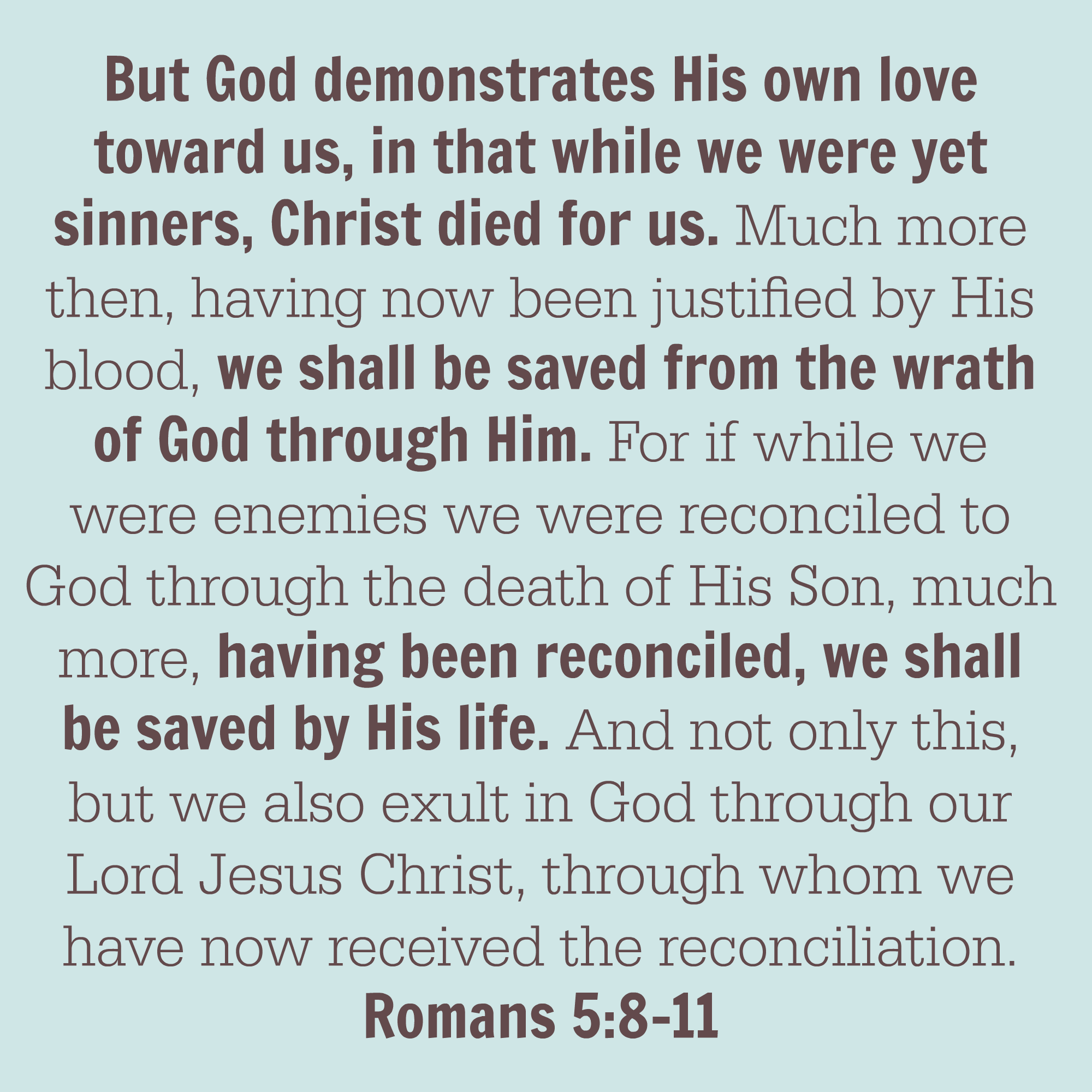 But God demonstrates His own love toward us, in that while we were yet sinners, Christ died for us. Much more then, having now been justified by His blood, we shall be saved from the wrath of God through Him. For if while we were enemies we were reconciled to God through the death of His Son, much more, having been reconciled, we shall be saved by His life. And not only this, but we also exult in God through our Lord Jesus Christ, through whom we have now received the reconciliation.

Romans 5:8-11